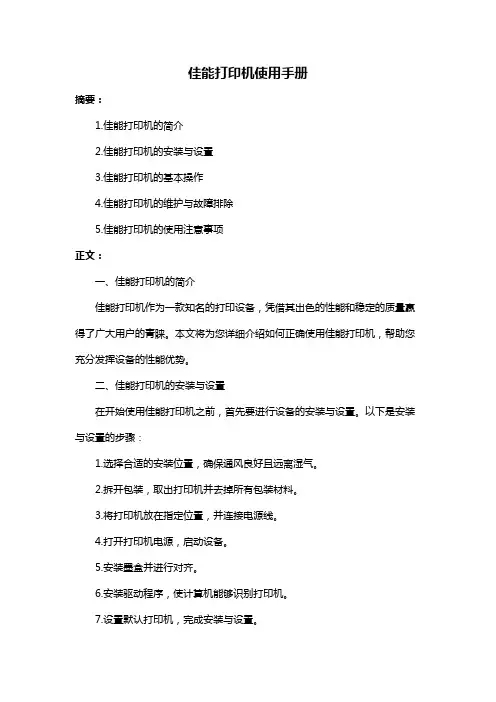 佳能打印机使用手册

摘要：

1.佳能打印机的简介

2.佳能打印机的安装与设置

3.佳能打印机的基本操作

4.佳能打印机的维护与故障排除

5.佳能打印机的使用注意事项

正文：

一、佳能打印机的简介

佳能打印机作为一款知名的打印设备，凭借其出色的性能和稳定的质量赢得了广大用户的青睐。本文将为您详细介绍如何正确使用佳能打印机，帮助您充分发挥设备的性能优势。

二、佳能打印机的安装与设置

在开始使用佳能打印机之前，首先要进行设备的安装与设置。以下是安装与设置的步骤：

1.选择合适的安装位置，确保通风良好且远离湿气。

2.拆开包装，取出打印机并去掉所有包装材料。

3.将打印机放在指定位置，并连接电源线。

4.打开打印机电源，启动设备。

5.安装墨盒并进行对齐。

6.安装驱动程序，使计算机能够识别打印机。

7.设置默认打印机，完成安装与设置。